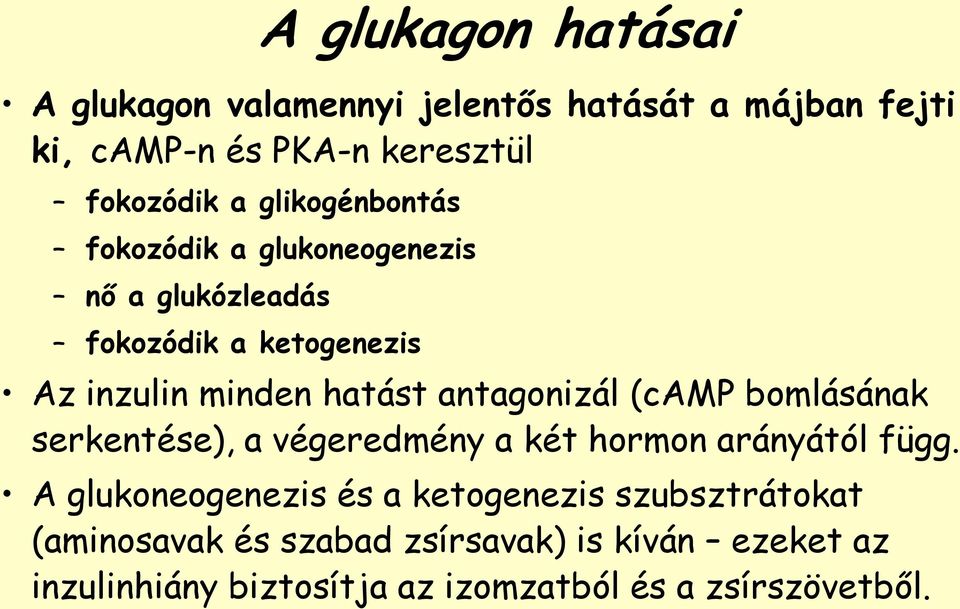 A glukagon hatásai

• A glukagon valamennyi jelentős hatását a májban fejti ki, cAMP-n és PKA-n keresztül

– fokozódik a glikogénbontás

– fokozódik a glukoneogenezis

– nő a glukózleadás

– fokozódik a ketogenezis

• Az inzulin minden hatást antagonizál (cAMP bomlásának serkentése), a végeredmény a két hormon arányától függ.

• A glukoneogenezis és a ketogenezis szubsztrátokat (aminosavak és szabad zsírsavak) is kíván – ezeket az inzulinhiány biztosítja az izomzatból és a zsírszövetből.